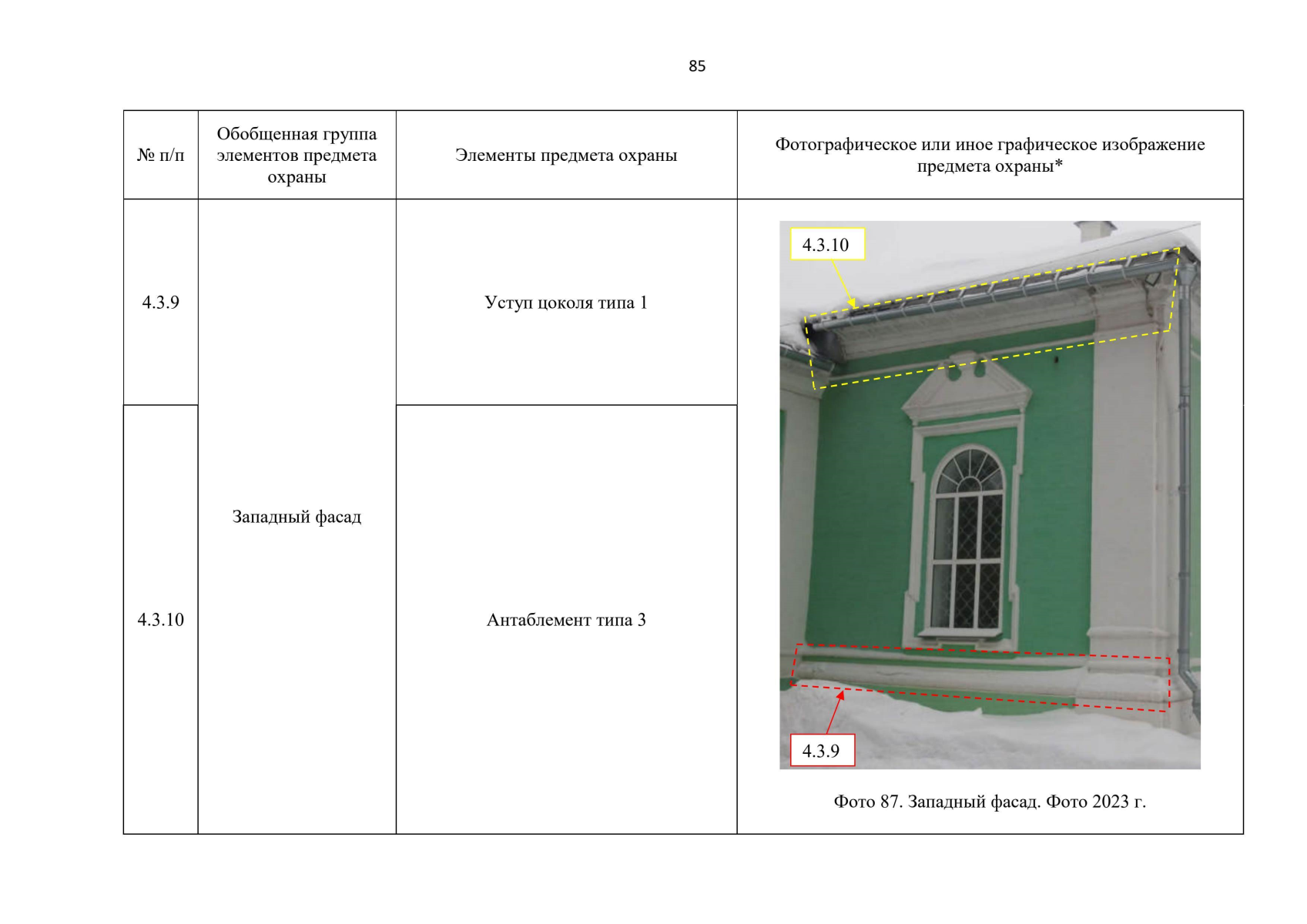 85

| № п/п | Обобщенная группа элементов предмета охраны | Элементы предмета охраны | Фотографическое или иное графическое изображение предмета охраны* |
|---|---|---|---|
| 4.3.9 | Западный фасад | Уступ цоколя типа 1 | 4.3.10 4.3.9 Фото 87. Западный фасад. Фото 2023 г. |
| 4.3.10 | | Антаблемент типа 3 | |